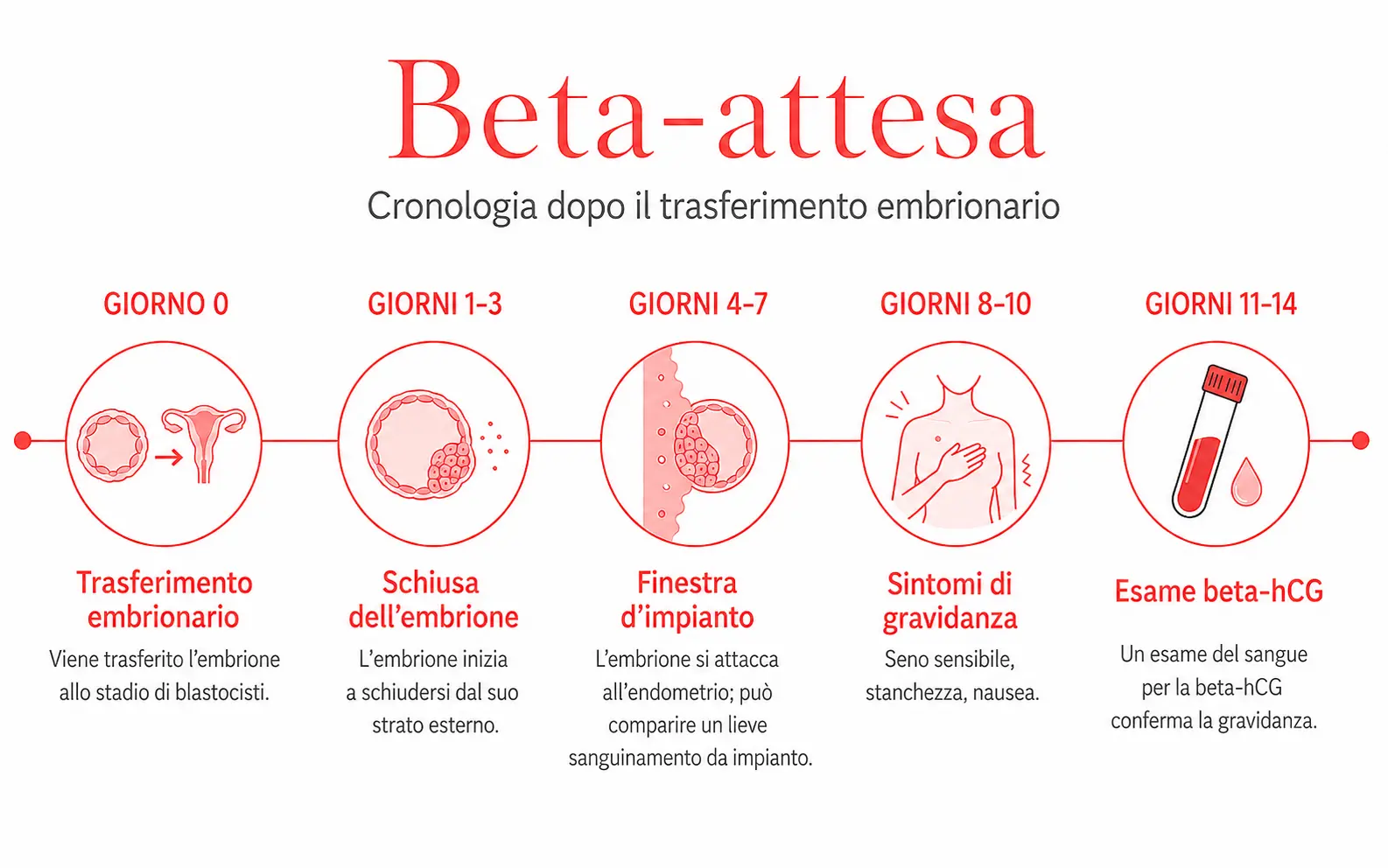 Beta-attesa

Cronologia dopo il trasferimento embrionario

GIORNO 0

Trasferimento embrionario

Viene trasferito l'embrione allo stadio di blastocisti.

GIORNI 1-3

Schiusa dell'embrione

L'embrione inizia a schiudersi dal suo strato esterno.

GIORNI 4-7

Finestra d'impianto

L'embrione si attacca all'endometrio; può comparire un lieve sanguinamento da impianto.

GIORNI 8-10

Sintomi di gravidanza

Seno sensibile, stanchezza, nausea.

GIORNI 11-14

Esame beta-hCG

Un esame del sangue per la beta-hCG conferma la gravidanza.